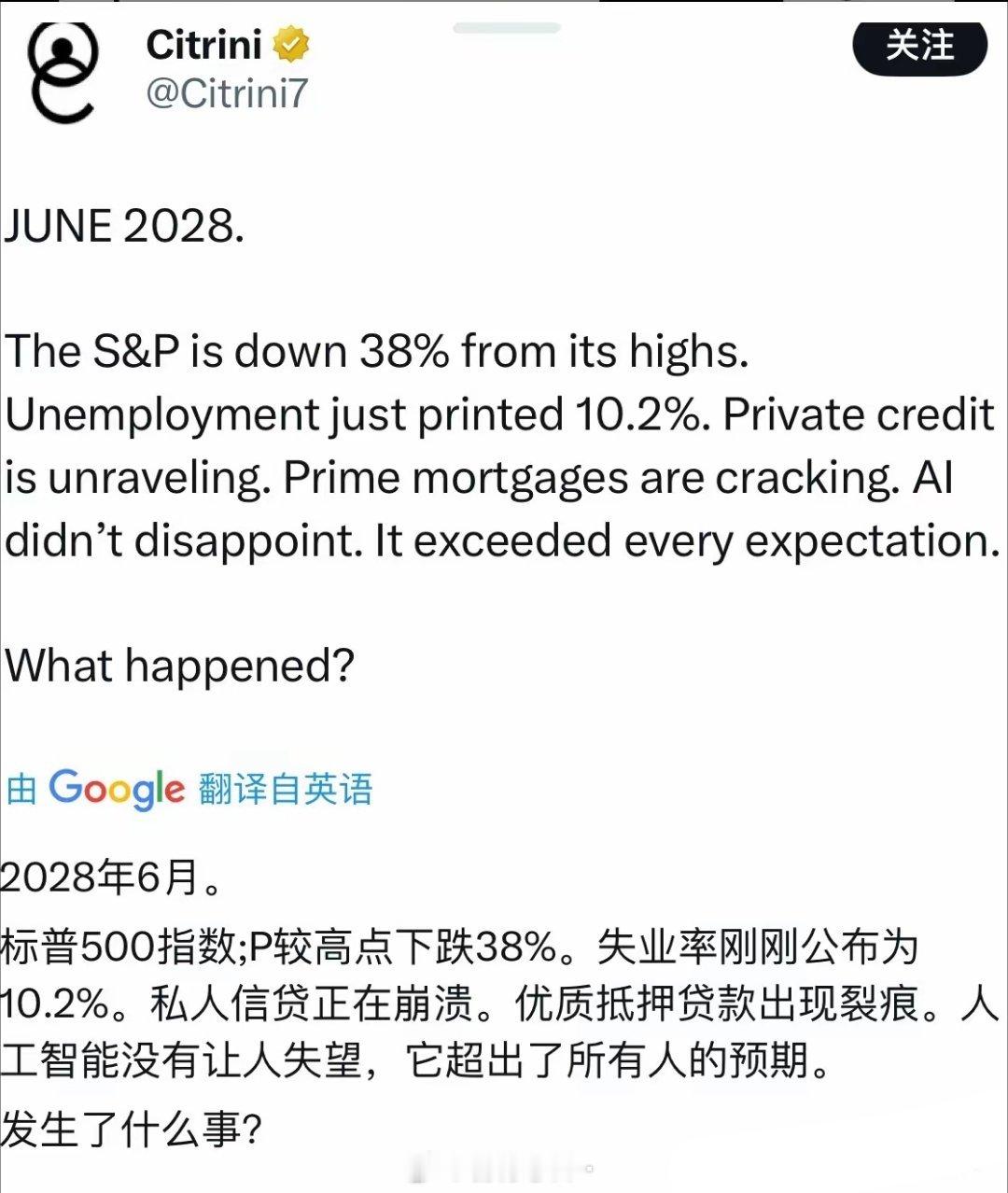 Citrini
@Citrini7

关注

JUNE 2028.

The S&P is down 38% from its highs. Unemployment just printed 10.2%. Private credit is unraveling. Prime mortgages are cracking. AI didn't disappoint. It exceeded every expectation.

What happened?

由 Google 翻译自英语

2028年6月。

标普500指数;P较高点下跌38%。失业率刚刚公布为10.2%。私人信贷正在崩溃。优质抵押贷款出现裂痕。人工智能没有让人失望，它超出了所有人的预期。

发生了什么事?